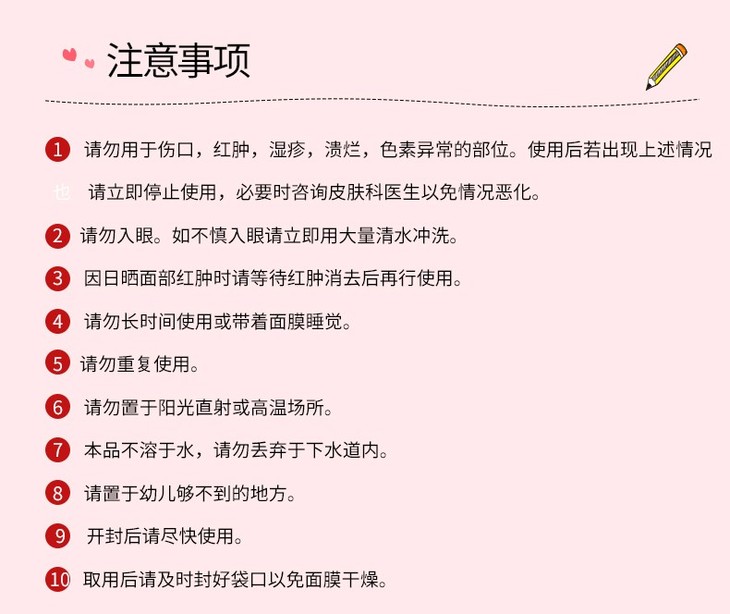 注意事项

1 请勿用于伤口，红肿，湿疹，溃烂，色素异常的部位。使用后若出现上述情况

也 请立即停止使用，必要时咨询皮肤科医生以免情况恶化。

2 请勿入眼。如不慎入眼请立即用大量清水冲洗。

3 因日晒面部红肿时请等待红肿消去后再行使用。

4 请勿长时间使用或带着面膜睡觉。

5 请勿重复使用。

6 请勿置于阳光直射或高温场所。

7 本品不溶于水，请勿丢弃于下水道内。

8 请置于幼儿够不到的地方。

9 开封后请尽快使用。

10 取用后请及时封好袋口以免面膜干燥。